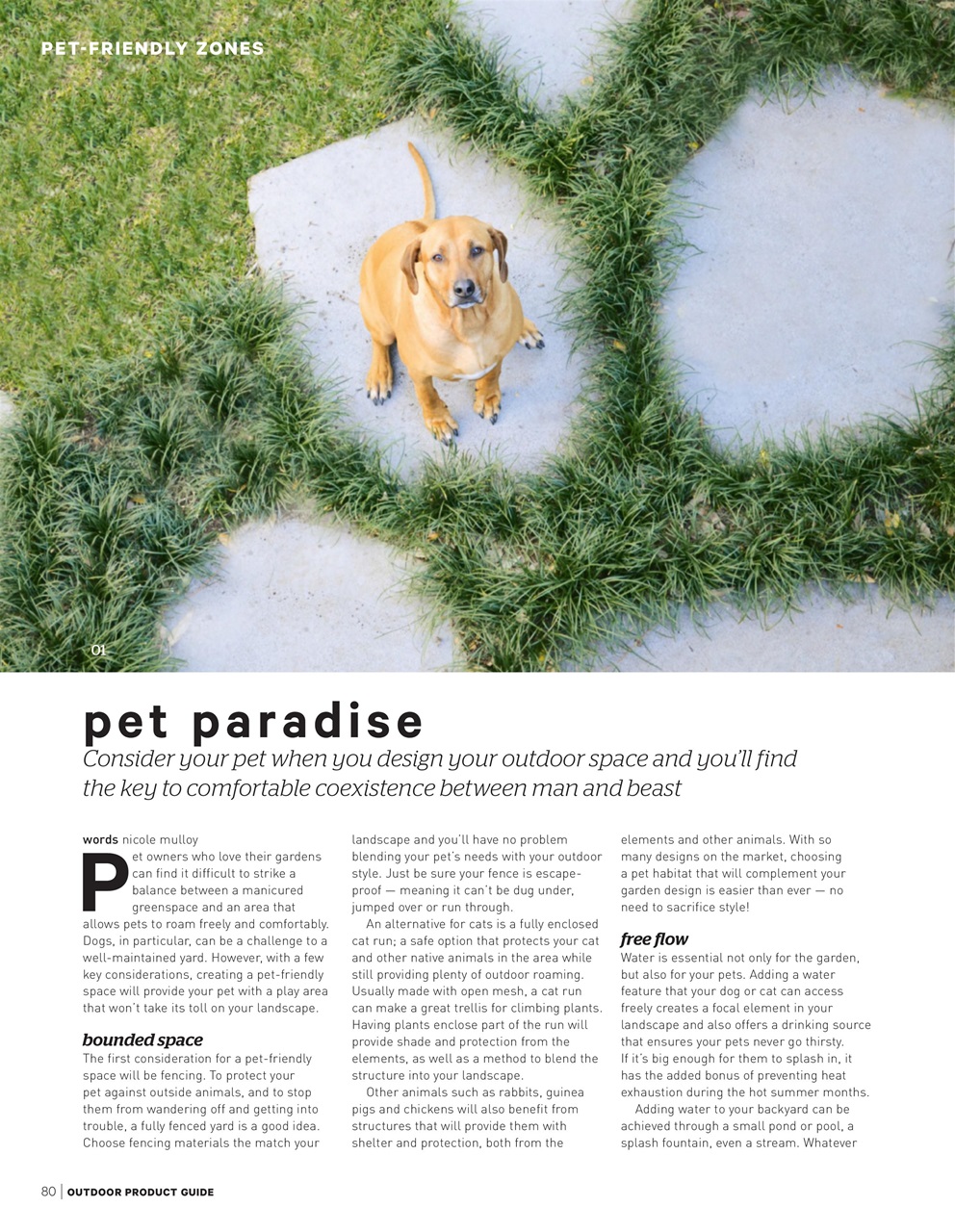 PET-FRIENDLY ZONES

01

pet paradise

Consider your pet when you design your outdoor space and you'll find the key to comfortable coexistence between man and beast

words nicole mulloy

Pet owners who love their gardens can find it difficult to strike a balance between a manicured greenspace and an area that allows pets to roam freely and comfortably. Dogs, in particular, can be a challenge to a well-maintained yard. However, with a few key considerations, creating a pet-friendly space will provide your pet with a play area that won't take its toll on your landscape.

bounded space

The first consideration for a pet-friendly space will be fencing. To protect your pet against outside animals, and to stop them from wandering off and getting into trouble, a fully fenced yard is a good idea. Choose fencing materials the match your landscape and you'll have no problem blending your pet's needs with your outdoor style. Just be sure your fence is escape-proof — meaning it can't be dug under, jumped over or run through.

An alternative for cats is a fully enclosed cat run; a safe option that protects your cat and other native animals in the area while still providing plenty of outdoor roaming. Usually made with open mesh, a cat run can make a great trellis for climbing plants. Having plants enclose part of the run will provide shade and protection from the elements, as well as a method to blend the structure into your landscape.

Other animals such as rabbits, guinea pigs and chickens will also benefit from structures that will provide them with shelter and protection, both from the elements and other animals. With so many designs on the market, choosing a pet habitat that will complement your garden design is easier than ever — no need to sacrifice style!

free flow

Water is essential not only for the garden, but also for your pets. Adding a water feature that your dog or cat can access freely creates a focal element in your landscape and also offers a drinking source that ensures your pets never go thirsty. If it's big enough for them to splash in, it has the added bonus of preventing heat exhaustion during the hot summer months.

Adding water to your backyard can be achieved through a small pond or pool, a splash fountain, even a stream. Whatever

80 | OUTDOOR PRODUCT GUIDE